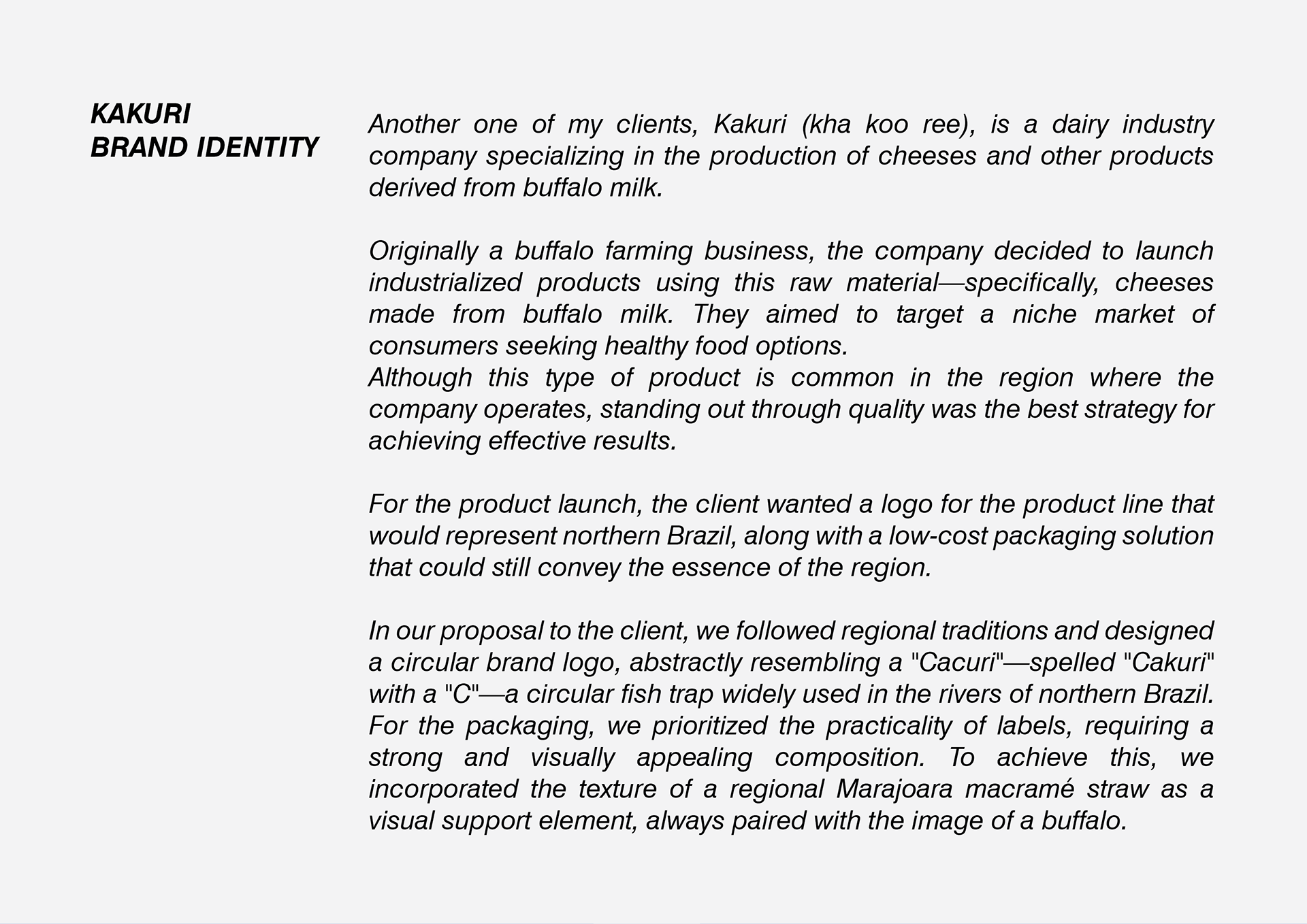 KAKURI
BRAND IDENTITY

Another one of my clients, Kakuri (kha koo ree), is a dairy industry company specializing in the production of cheeses and other products derived from buffalo milk.

Originally a buffalo farming business, the company decided to launch industrialized products using this raw material—specifically, cheeses made from buffalo milk. They aimed to target a niche market of consumers seeking healthy food options.

Although this type of product is common in the region where the company operates, standing out through quality was the best strategy for achieving effective results.

For the product launch, the client wanted a logo for the product line that would represent northern Brazil, along with a low-cost packaging solution that could still convey the essence of the region.

In our proposal to the client, we followed regional traditions and designed a circular brand logo, abstractly resembling a "Cacuri"—spelled "Cakuri" with a "C"—a circular fish trap widely used in the rivers of northern Brazil.

For the packaging, we prioritized the practicality of labels, requiring a strong and visually appealing composition. To achieve this, we incorporated the texture of a regional Marajoara macramé straw as a visual support element, always paired with the image of a buffalo.